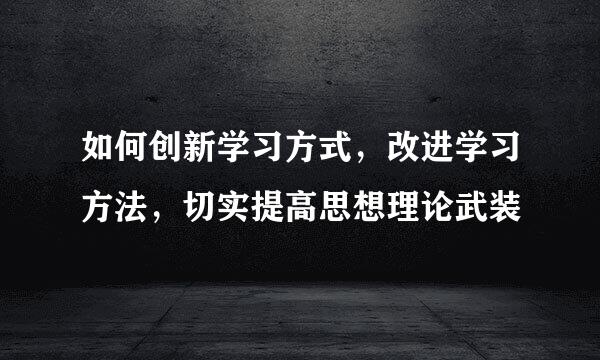 如何创新学习方式，改进学习方法，切实提高思想理论武装